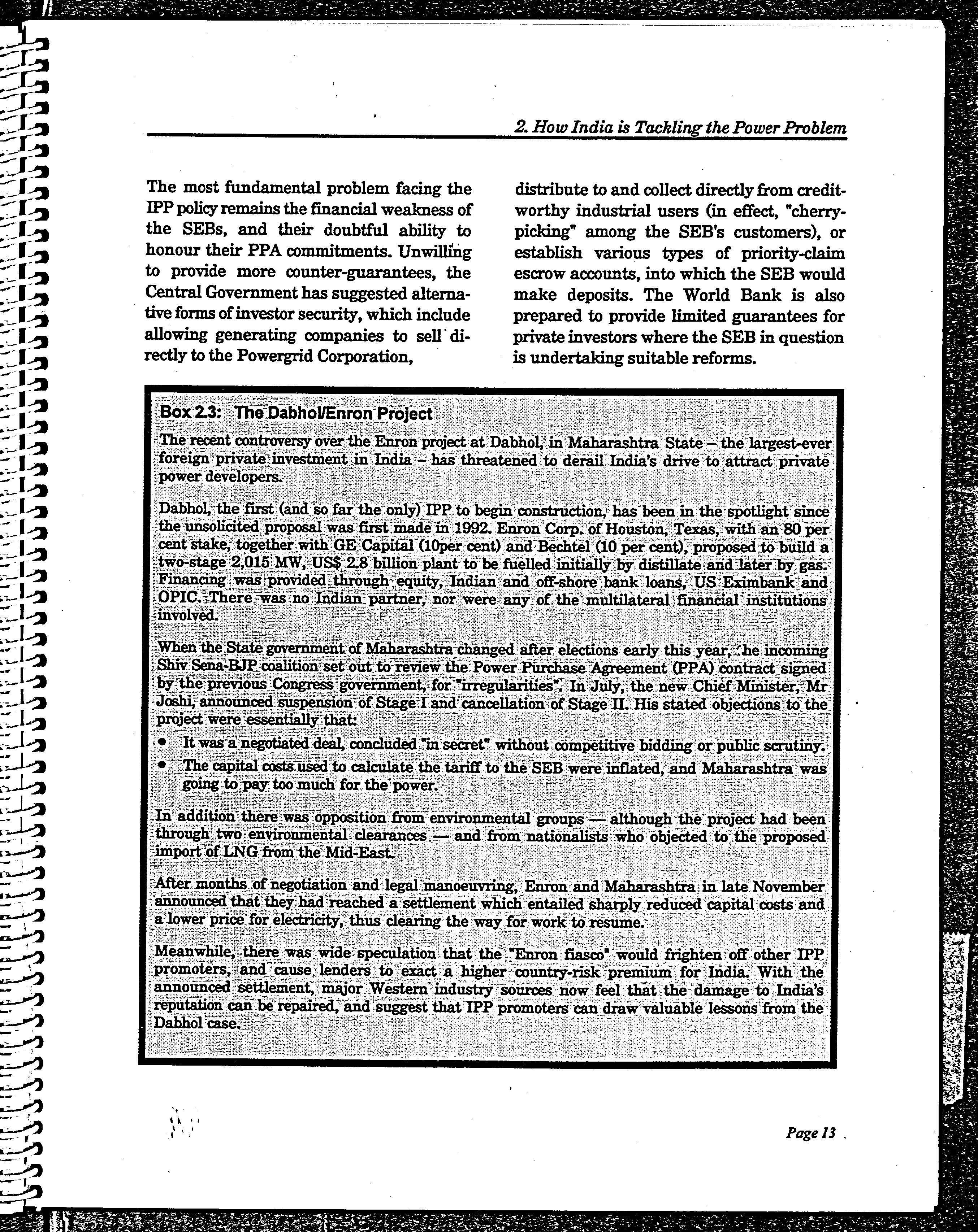 2. How India is Tackling the Power Problem

The most fundamental problem facing the IPP policy remains the financial weakness of the SEBs, and their doubtful ability to honour their PPA commitments. Unwilling to provide more counter-guarantees, the Central Government has suggested alternative forms of investor security, which include allowing generating companies to sell directly to the Powergrid Corporation, distribute to and collect directly from creditworthy industrial users (in effect, "cherry-picking" among the SEB's customers), or establish various types of priority-claim escrow accounts, into which the SEB would make deposits. The World Bank is also prepared to provide limited guarantees for private investors where the SEB in question is undertaking suitable reforms.

Box 2.3: The Dabhol/Enron Project

The recent controversy over the Enron project at Dabhol, in Maharashtra State – the largest-ever foreign private investment in India – has threatened to derail India's drive to attract private power developers.

Dabhol, the first (and so far the only) IPP to begin construction, has been in the spotlight since the unsolicited proposal was first made in 1992. Enron Corp. of Houston, Texas, with an 80 per cent stake, together with GE Capital (10per cent) and Bechtel (10 per cent), proposed to build a two-stage 2,015 MW, US$ 2.8 billion plant to be fuelled initially by distillate and later by gas. Financing was provided through equity, Indian and off-shore bank loans, US Eximbank and OPIC. There was no Indian partner, nor were any of the multilateral financial institutions involved.

When the State government of Maharashtra changed after elections early this year, the incoming Shiv Sena-BJP coalition set out to review the Power Purchase Agreement (PPA) contract signed by the previous Congress government, for "irregularities". In July, the new Chief Minister, Mr Joshi, announced suspension of Stage I and cancellation of Stage II. His stated objections to the project were essentially that:

• It was a negotiated deal, concluded "in secret" without competitive bidding or public scrutiny.
• The capital costs used to calculate the tariff to the SEB were inflated, and Maharashtra was going to pay too much for the power.

In addition there was opposition from environmental groups — although the project had been through two environmental clearances — and from nationalists who objected to the proposed import of LNG from the Mid-East.

After months of negotiation and legal manoeuvring, Enron and Maharashtra in late November announced that they had reached a settlement which entailed sharply reduced capital costs and a lower price for electricity, thus clearing the way for work to resume.

Meanwhile, there was wide speculation that the "Enron fiasco" would frighten off other IPP promoters, and cause lenders to exact a higher country-risk premium for India. With the announced settlement, major Western industry sources now feel that the damage to India's reputation can be repaired, and suggest that IPP promoters can draw valuable lessons from the Dabhol case.

Page 13